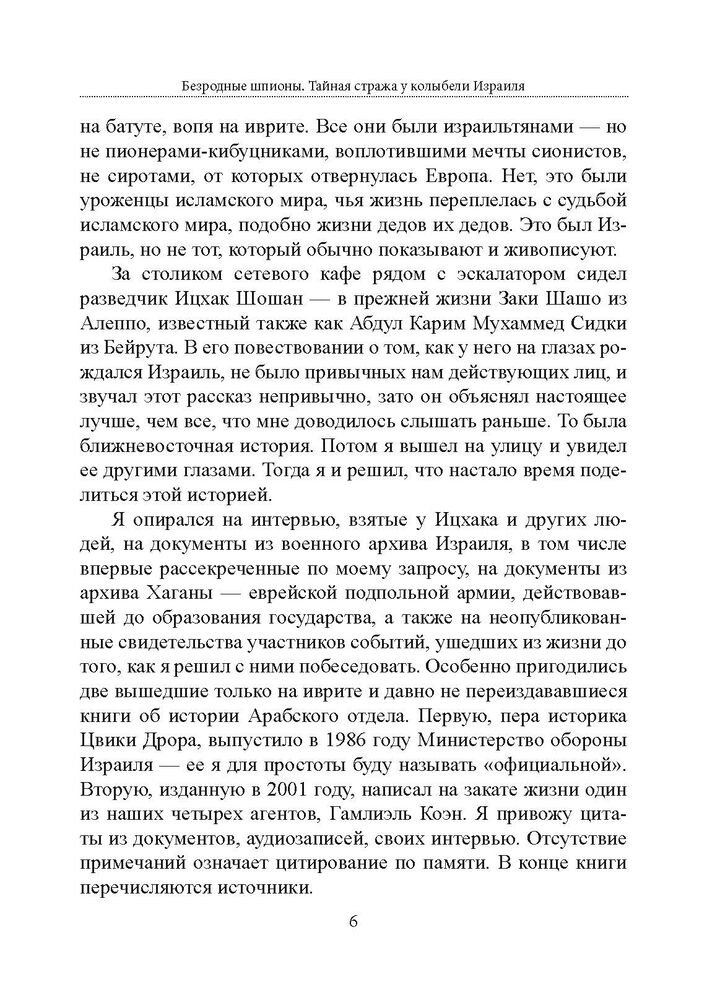 Безродные шпионы. Тайная стража у колыбели Израиля

на батуте, вопя на иврите. Все они были израильтянами — но не пионерами-кибуцниками, воплотившими мечты сионистов, не сиротами, от которых отвернулась Европа. Нет, это были уроженцы исламского мира, чья жизнь переплелась с судьбой исламского мира, подобно жизни дедов их дедов. Это был Израиль, но не тот, который обычно показывают и живописуют.

За столиком сетевого кафе рядом с эскалатором сидел разведчик Ицхак Шошан — в прежней жизни Заки Шашо из Алеппо, известный также как Абдул Карим Мухаммед Сидки из Бейрута. В его повествовании о том, как у него на глазах рождался Израиль, не было привычных нам действующих лиц, и звучал этот рассказ непривычно, зато он объяснял настоящее лучше, чем все, что мне доводилось слышать раньше. То была ближневосточная история. Потом я вышел на улицу и увидел ее другими глазами. Тогда я и решил, что настало время поделиться этой историей.

Я опирался на интервью, взятые у Ицхака и других людей, на документы из военного архива Израиля, в том числе впервые рассекреченные по моему запросу, на документы из архива Хаганы — еврейской подпольной армии, действовавшей до образования государства, а также на неопубликованные свидетельства участников событий, ушедших из жизни до того, как я решил с ними побеседовать. Особенно пригодились две вышедшие только на иврите и давно не переиздававшиеся книги об истории Арабского отдела. Первую, пера историка Цвики Дрора, выпустило в 1986 году Министерство обороны Израиля — ее я для простоты буду называть «официальной». Вторую, изданную в 2001 году, написал на закате жизни один из наших четырех агентов, Гамлиэль Коэн. Я привожу цитаты из документов, аудиозаписей, своих интервью. Отсутствие примечаний означает цитирование по памяти. В конце книги перечисляются источники.

6